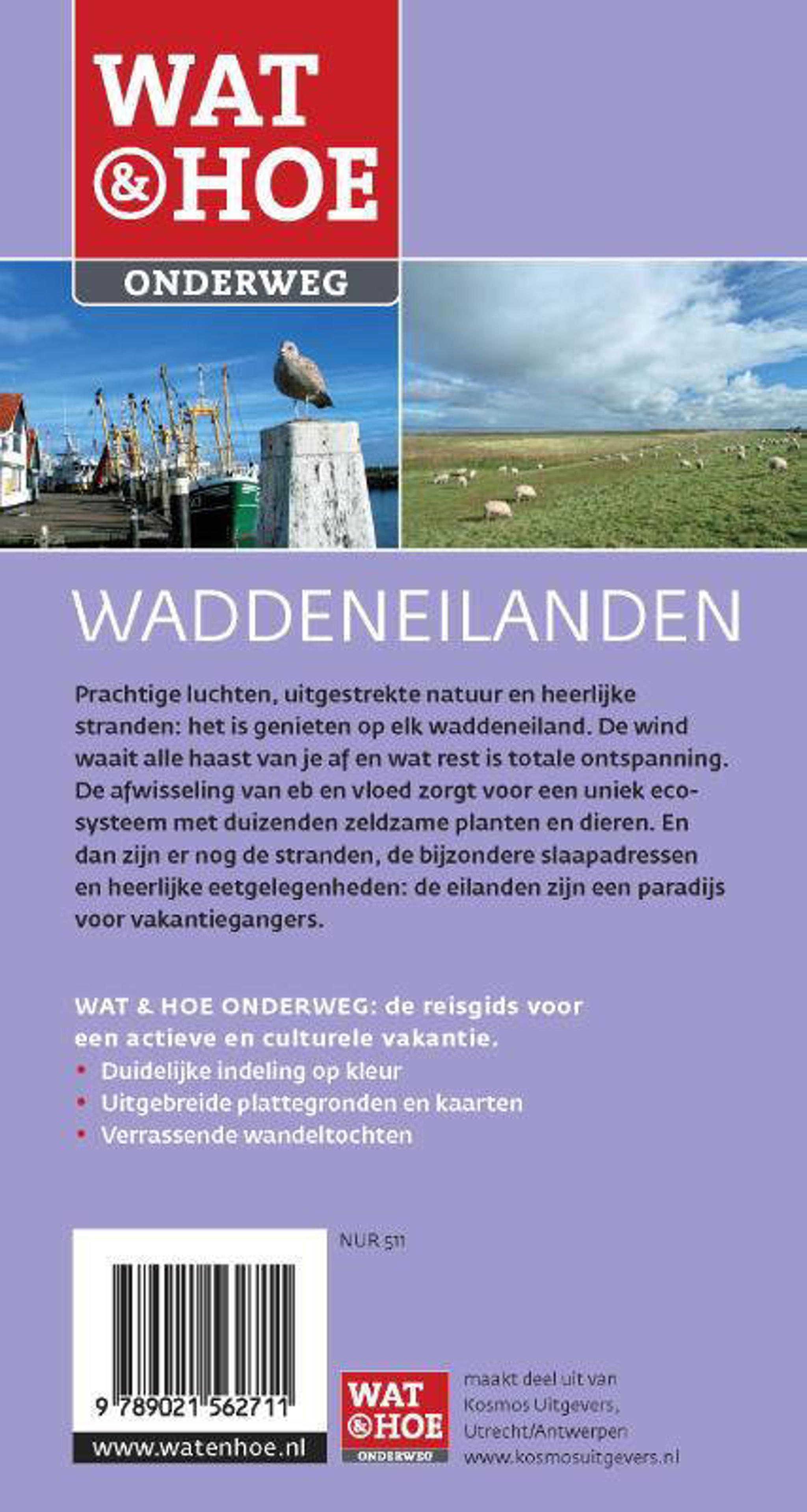 WAT & HOE

ONDERWEG

WADDENEILANDEN

Prachtige luchten, uitgestrekte natuur en heerlijke stranden: het is genieten op elk waddeneiland. De wind waait alle haast van je af en wat rest is totale ontspanning. De afwisseling van eb en vloed zorgt voor een uniek ecosysteem met duizenden zeldzame planten en dieren. En dan zijn er nog de stranden, de bijzondere slaapadressen en heerlijke eetgelegenheden: de eilanden zijn een paradijs voor vakantiegangers.

WAT & HOE ONDERWEG: de reisgids voor een actieve en culturele vakantie.

• Duidelijke indeling op kleur
• Uitgebreide plattegronden en kaarten
• Verrassende wandeltochten

NUR 511

9 789021 562711

www.watenhoe.nl

WAT & HOE ONDERWEG

maakt deel uit van Kosmos Uitgevers, Utrecht/Antwerpen www.kosmosuitgevers.nl